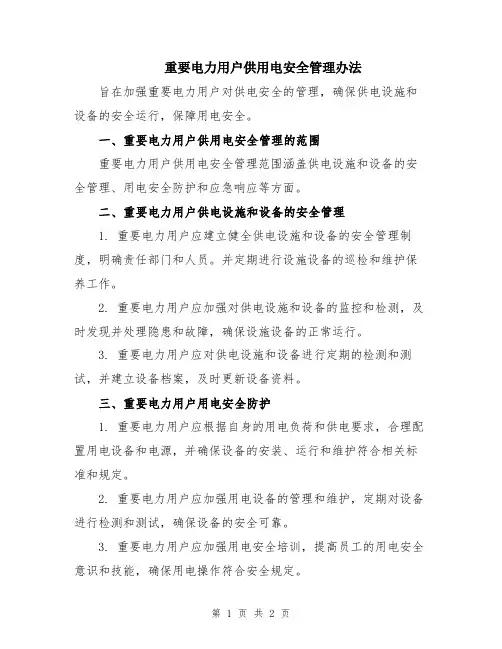 重要电力用户供用电安全管理办法

旨在加强重要电力用户对供电安全的管理，确保供电设施和设备的安全运行，保障用电安全。

一、重要电力用户供用电安全管理的范围

重要电力用户供用电安全管理范围涵盖供电设施和设备的安全管理、用电安全防护和应急响应等方面。

二、重要电力用户供电设施和设备的安全管理

1. 重要电力用户应建立健全供电设施和设备的安全管理制度，明确责任部门和人员。并定期进行设施设备的巡检和维护保养工作。

2. 重要电力用户应加强对供电设施和设备的监控和检测，及时发现并处理隐患和故障，确保设施设备的正常运行。

3. 重要电力用户应对供电设施和设备进行定期的检测和测试，并建立设备档案，及时更新设备资料。

三、重要电力用户用电安全防护

1. 重要电力用户应根据自身的用电负荷和供电要求，合理配置用电设备和电源，并确保设备的安装、运行和维护符合相关标准和规定。

2. 重要电力用户应加强用电设备的管理和维护，定期对设备进行检测和测试，确保设备的安全可靠。

3. 重要电力用户应加强用电安全培训，提高员工的用电安全意识和技能，确保用电操作符合安全规定。

第 1 页 共 2 页